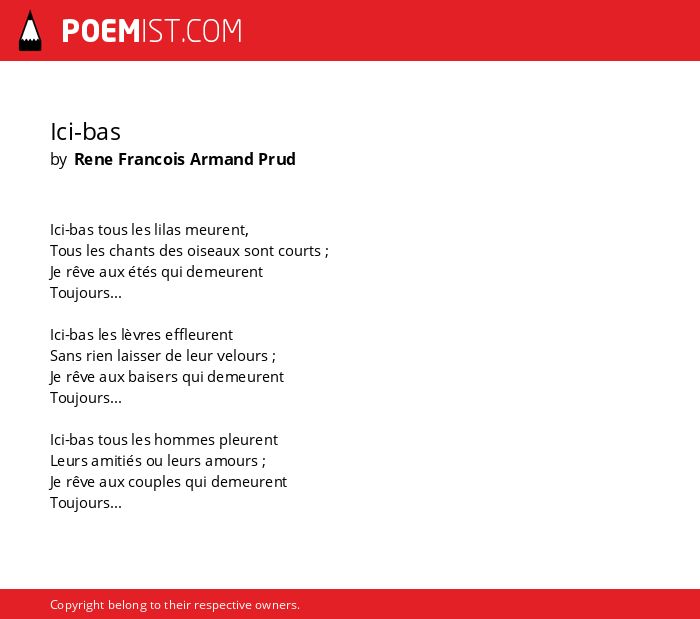 POEMIST.COM

Ici-bas
by Rene Francois Armand Prud

Ici-bas tous les lilas meurent,
Tous les chants des oiseaux sont courts ;
Je rêve aux étés qui demeurent
Toujours...

Ici-bas les lèvres effleurent
Sans rien laisser de leur velours ;
Je rêve aux baisers qui demeurent
Toujours...

Ici-bas tous les hommes pleurent
Leurs amitiés ou leurs amours ;
Je rêve aux couples qui demeurent
Toujours...

Copyright belong to their respective owners.